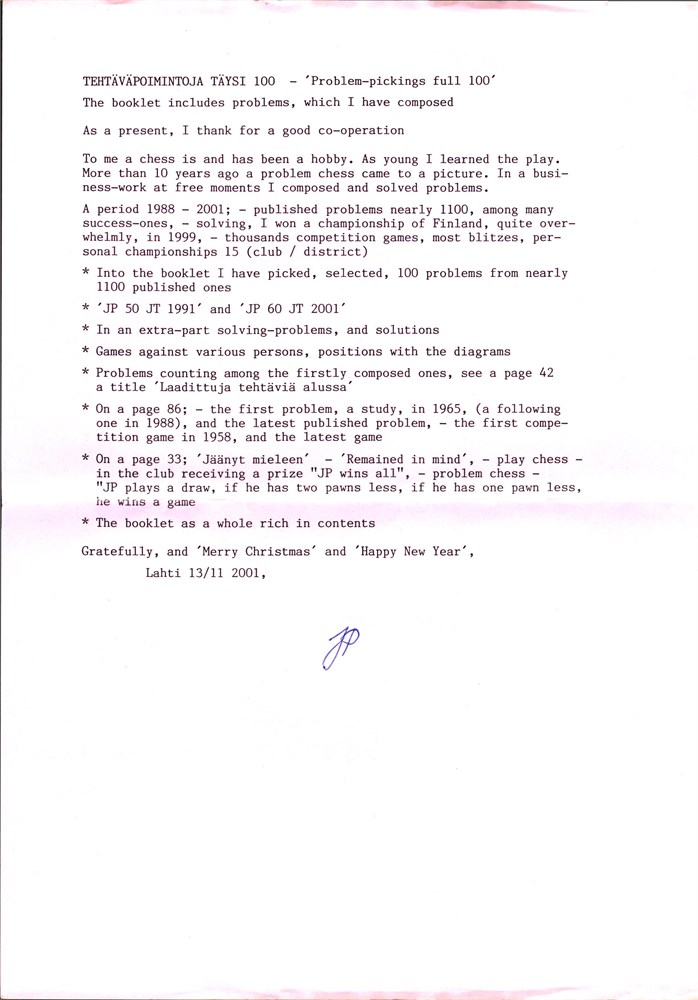 TEHTÄVÄPOIMINTOJA TÄYSI 100 - 'Problem-pickings full 100'

The booklet includes problems, which I have composed

As a present, I thank for a good co-operation

To me a chess is and has been a hobby. As young I learned the play. More than 10 years ago a problem chess came to a picture. In a business-work at free moments I composed and solved problems.

A period 1988 - 2001; - published problems nearly 1100, among many success-ones, - solving, I won a championship of Finland, quite overwhelmly, in 1999, - thousands competition games, most blitzes, personal championships 15 (club / district)

* Into the booklet I have picked, selected, 100 problems from nearly 1100 published ones

* 'JP 50 JT 1991' and 'JP 60 JT 2001'

* In an extra-part solving-problems, and solutions

* Games against various persons, positions with the diagrams

* Problems counting among the firstly composed ones, see a page 42 a title 'Laadittuja tehtäviä alussa'

* On a page 86; - the first problem, a study, in 1965, (a following one in 1988), and the latest published problem, - the first competition game in 1958, and the latest game

* On a page 33; 'Jäänyt mieleen' - 'Remained in mind', - play chess - in the club receiving a prize "JP wins all", - problem chess - "JP plays a draw, if he has two pawns less, if he has one pawn less, he wins a game

* The booklet as a whole rich in contents

Gratefully, and 'Merry Christmas' and 'Happy New Year',

Lahti 13/11 2001,

JP